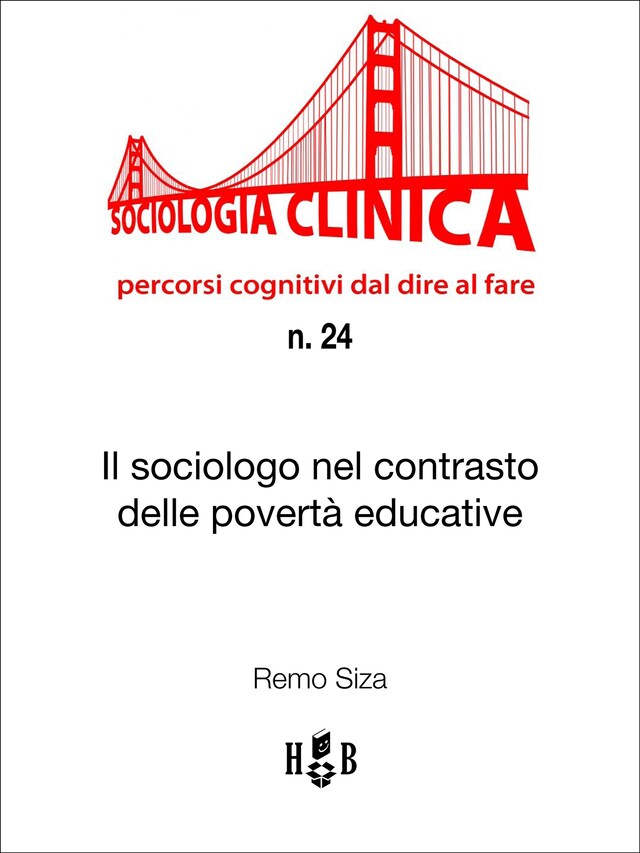 SOCIOLOGIA CLINICA

percorsi cognitivi dal dire al fare

n. 24

Il sociologo nel contrasto delle povertà educative

Remo Siza

H B